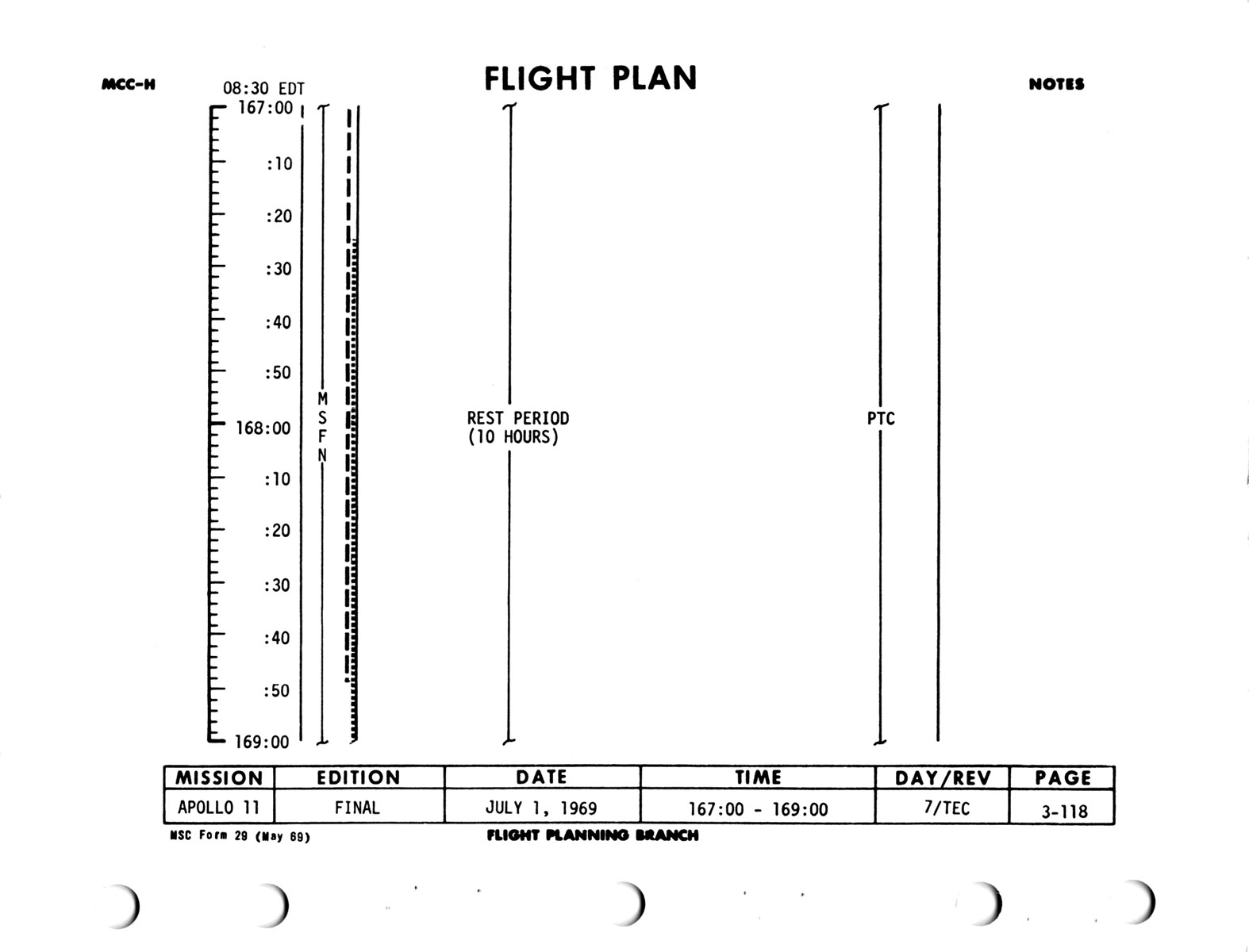 MCC-H

FLIGHT PLAN

NOTES

08:30 EDT
167:00
:10
:20
:30
:40
:50
168:00
:10
:20
:30
:40
:50
169:00

M
S
F
N

REST PERIOD
(10 HOURS)

PTC

| MISSION | EDITION | DATE | TIME | DAY/REV | PAGE |
|---|---|---|---|---|---|
| APOLLO 11 | FINAL | JULY 1, 1969 | 167:00 - 169:00 | 7/TEC | 3-118 |

MSC Form 29 (May 69)

FLIGHT PLANNING BRANCH